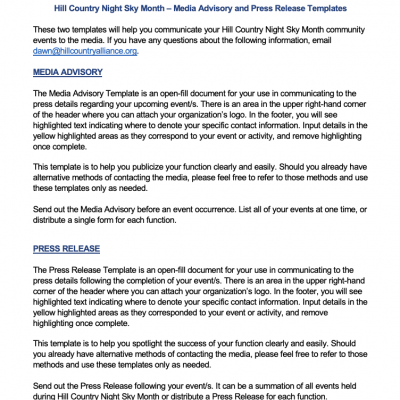 Hill Country Night Sky Month – Media Advisory and Press Release Templates

These two templates will help you communicate your Hill Country Night Sky Month community events to the media. If you have any questions about the following information, email dawn@hillcountryalliance.org.

MEDIA ADVISORY

The Media Advisory Template is an open-fill document for your use in communicating to the press details regarding your upcoming event/s. There is an area in the upper right-hand corner of the header where you can attach your organization's logo. In the footer, you will see highlighted text indicating where to denote your specific contact information. Input details in the yellow highlighted areas as they correspond to your event or activity, and remove highlighting once complete.

This template is to help you publicize your function clearly and easily. Should you already have alternative methods of contacting the media, please feel free to refer to those methods and use these templates only as needed.

Send out the Media Advisory before an event occurrence. List all of your events at one time, or distribute a single form for each function.

PRESS RELEASE

The Press Release Template is an open-fill document for your use in communicating to the press details following the completion of your event/s. There is an area in the upper right-hand corner of the header where you can attach your organization's logo. In the footer, you will see highlighted text indicating where to denote your specific contact information. Input details in the yellow highlighted areas as they corresponded to your event or activity, and remove highlighting once complete.

This template is to help you spotlight the success of your function clearly and easily. Should you already have alternative methods of contacting the media, please feel free to refer to those methods and use these templates only as needed.

Send out the Press Release following your event/s. It can be a summation of all events held during Hill Country Night Sky Month or distribute a Press Release for each function.